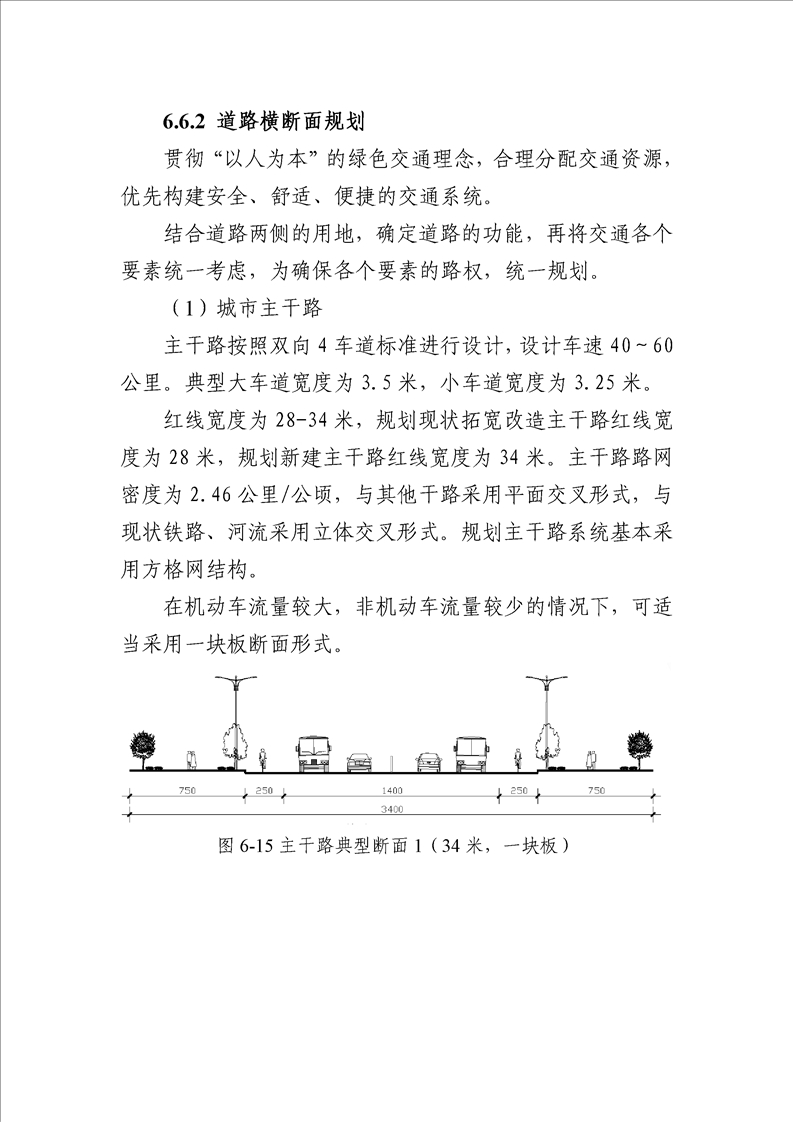 6.6.2 道路横断面规划

贯彻“以人为本”的绿色交通理念，合理分配交通资源，优先构建安全、舒适、便捷的交通系统。

结合道路两侧的用地，确定道路的功能，再将交通各个要素统一考虑，为确保各个要素的路权，统一规划。

（1）城市主干路

主干路按照双向 4 车道标准进行设计，设计车速 40～60 公里。典型大车道宽度为 3.5 米，小车道宽度为 3.25 米。

红线宽度为 28-34 米，规划现状拓宽改造主干路红线宽度为 28 米，规划新建主干路红线宽度为 34 米。主干路路网密度为 2.46 公里/公顷，与其他干路采用平面交叉形式，与现状铁路、河流采用立体交叉形式。规划主干路系统基本采用方格网结构。

在机动车流量较大，非机动车流量较少的情况下，可适当采用一块板断面形式。

750 250 1400 250 750
3400

图 6-15 主干路典型断面 1（34 米，一块板）